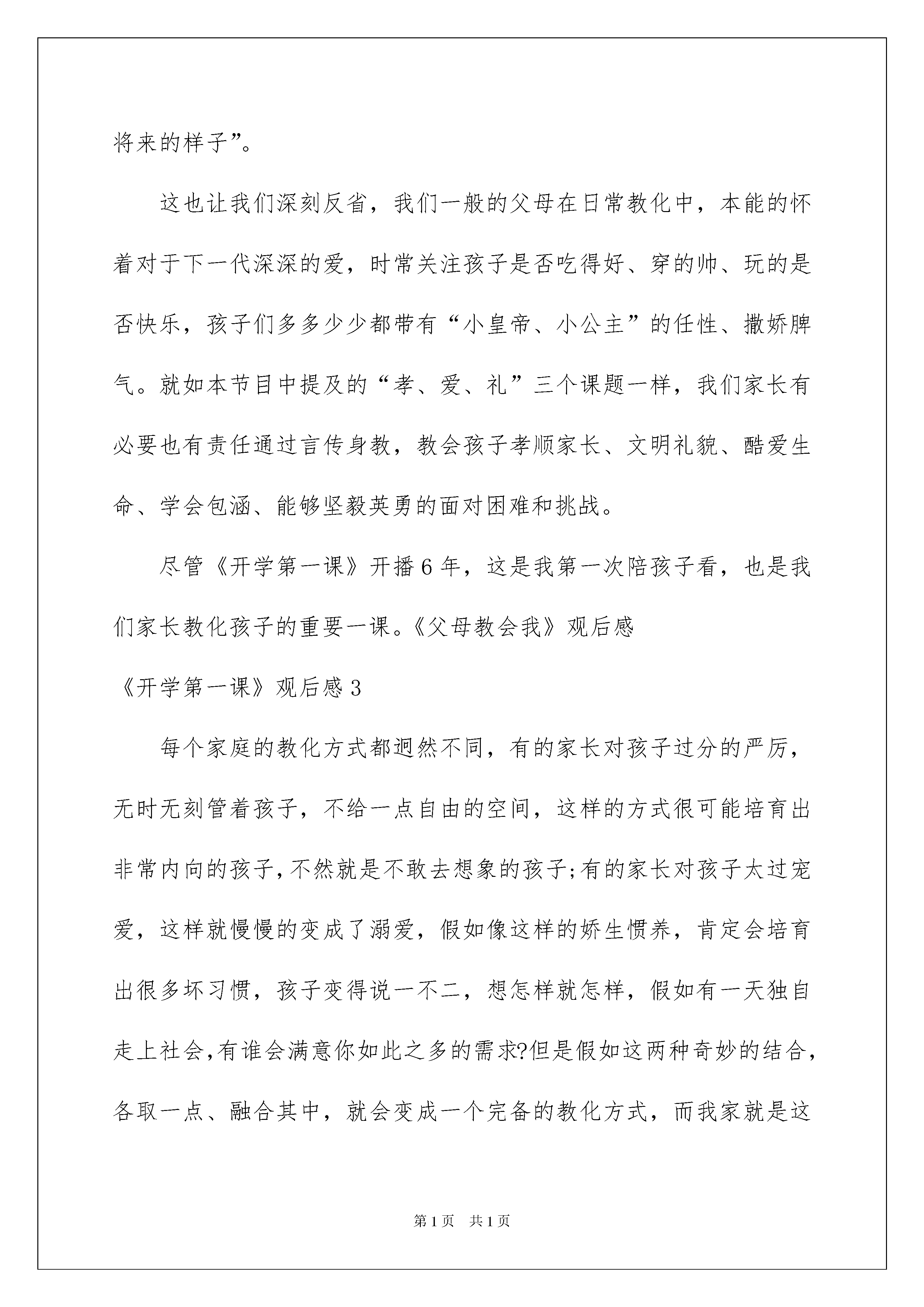 将来的样子”。

这也让我们深刻反省，我们一般的父母在日常教化中，本能的怀着对于下一代深深的爱，时常关注孩子是否吃得好、穿的帅、玩的是否快乐，孩子们多多少少都带有“小皇帝、小公主”的任性、撒娇脾气。就如本节目中提及的“孝、爱、礼”三个课题一样，我们家长有必要也有责任通过言传身教，教会孩子孝顺家长、文明礼貌、酷爱生命、学会包涵、能够坚毅英勇的面对困难和挑战。

尽管《开学第一课》开播6年，这是我第一次陪孩子看，也是我们家长教化孩子的重要一课。《父母教会我》观后感

《开学第一课》观后感3

每个家庭的教化方式都迥然不同，有的家长对孩子过分的严厉，无时无刻管着孩子，不给一点自由的空间，这样的方式很可能培育出非常内向的孩子，不然就是不敢去想象的孩子;有的家长对孩子太过宠爱，这样就慢慢的变成了溺爱，假如像这样的娇生惯养，肯定会培育出很多坏习惯，孩子变得说一不二，想怎样就怎样，假如有一天独自走上社会，有谁会满意你如此之多的需求?但是假如这两种奇妙的结合，各取一点、融合其中，就会变成一个完备的教化方式，而我家就是这

第1页 共1页